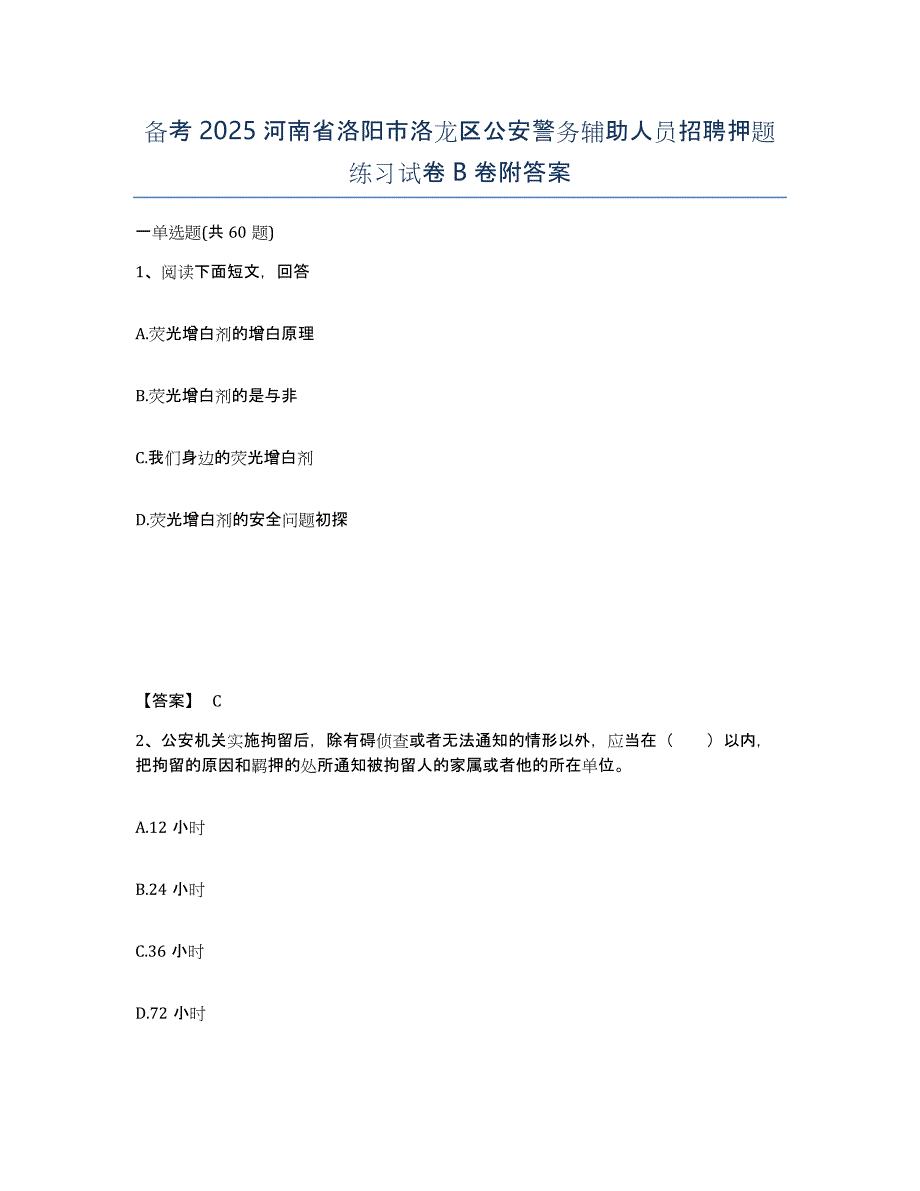 备考 2025 河南省洛阳市洛龙区公安警务辅助人员招聘押题练习试卷 B 卷附答案

一单选题(共 60 题)

1、阅读下面短文，回答

A.荧光增白剂的增白原理

B.荧光增白剂的是与非

C.我们身边的荧光增白剂

D.荧光增白剂的安全问题初探

【答案】 C

2、公安机关实施拘留后，除有碍侦查或者无法通知的情形以外，应当在（　　）以内，把拘留的原因和羁押的处所通知被拘留人的家属或者他的所在单位。

A.12 小时

B.24 小时

C.36 小时

D.72 小时